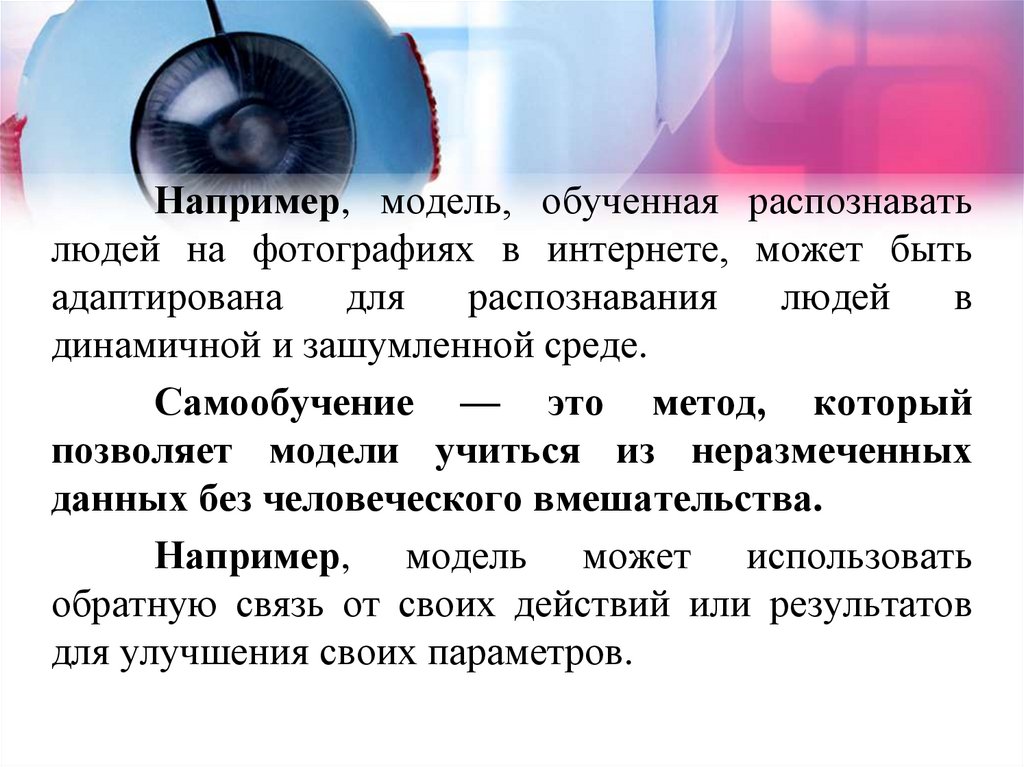 Например, модель, обученная распознавать людей на фотографиях в интернете, может быть адаптирована для распознавания людей в динамичной и зашумленной среде.

Самообучение — это метод, который позволяет модели учиться из неразмеченных данных без человеческого вмешательства.

Например, модель может использовать обратную связь от своих действий или результатов для улучшения своих параметров.